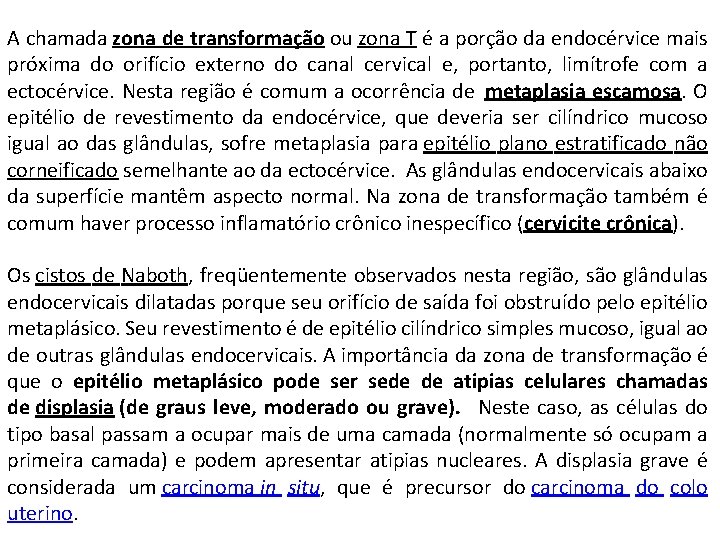 A chamada zona de transformação ou zona T é a porção da endocérvice mais próxima do orifício externo do canal cervical e, portanto, limítrofe com a ectocérvice. Nesta região é comum a ocorrência de metaplasia escamosa. O epitélio de revestimento da endocérvice, que deveria ser cilíndrico mucoso igual ao das glândulas, sofre metaplasia para epitélio plano estratificado não corneificado semelhante ao da ectocérvice. As glândulas endocervicais abaixo da superfície mantêm aspecto normal. Na zona de transformação também é comum haver processo inflamatório crônico inespecífico (cervicite crônica).

Os cistos de Naboth, freqüentemente observados nesta região, são glândulas endocervicais dilatadas porque seu orifício de saída foi obstruído pelo epitélio metaplásico. Seu revestimento é de epitélio cilíndrico simples mucoso, igual ao de outras glândulas endocervicais. A importância da zona de transformação é que o epitélio metaplásico pode ser sede de atipias celulares chamadas de displasia (de graus leve, moderado ou grave). Neste caso, as células do tipo basal passam a ocupar mais de uma camada (normalmente só ocupam a primeira camada) e podem apresentar atipias nucleares. A displasia grave é considerada um carcinoma in situ, que é precursor do carcinoma do colo uterino.